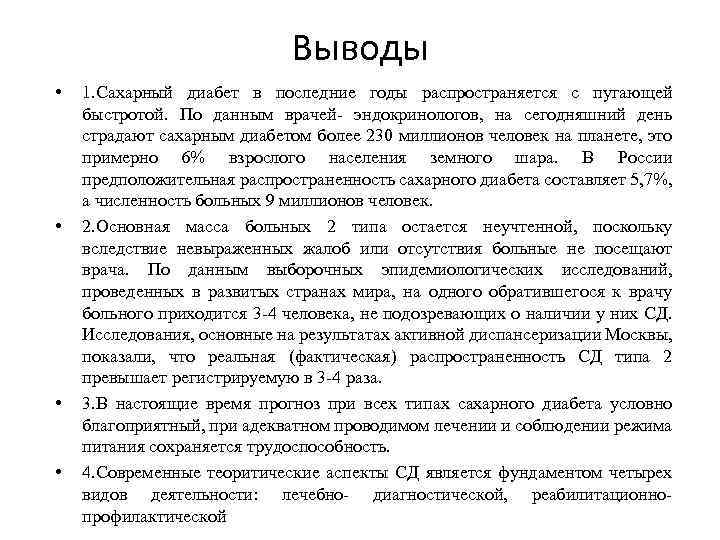 Выводы

• 1.Сахарный диабет в последние годы распространяется с пугающей быстротой. По данным врачей- эндокринологов, на сегодняшний день страдают сахарным диабетом более 230 миллионов человек на планете, это примерно 6% взрослого населения земного шара. В России предположительная распространенность сахарного диабета составляет 5,7%, а численность больных 9 миллионов человек.

• 2.Основная масса больных 2 типа остается неучтенной, поскольку вследствие невыраженных жалоб или отсутствия больные не посещают врача. По данным выборочных эпидемиологических исследований, проведенных в развитых странах мира, на одного обратившегося к врачу больного приходится 3-4 человека, не подозревающих о наличии у них СД. Исследования, основные на результатах активной диспансеризации Москвы, показали, что реальная (фактическая) распространенность СД типа 2 превышает регистрируемую в 3-4 раза.

• 3.В настоящие время прогноз при всех типах сахарного диабета условно благоприятный, при адекватном проводимом лечении и соблюдении режима питания сохраняется трудоспособность.

• 4.Современные теоритические аспекты СД является фундаментом четырех видов деятельности: лечебно- диагностической, реабилитационно-профилактической